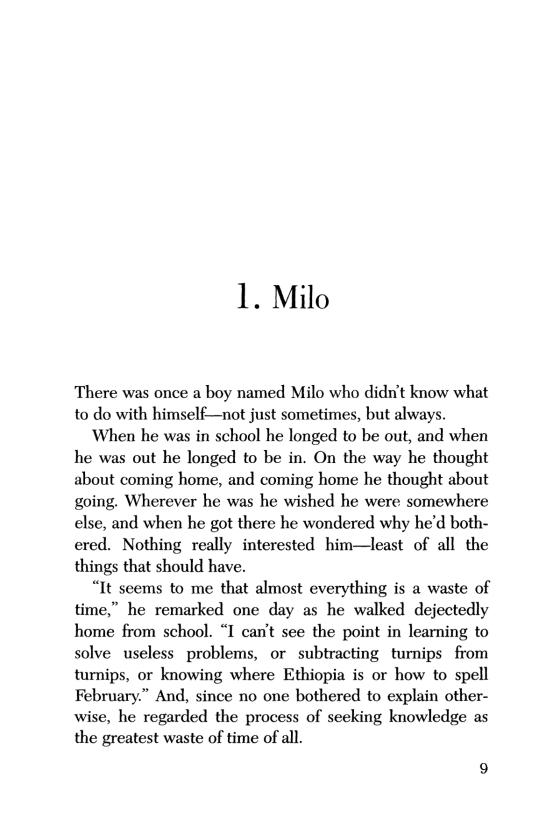 1. Milo

There was once a boy named Milo who didn't know what to do with himself—not just sometimes, but always.

When he was in school he longed to be out, and when he was out he longed to be in. On the way he thought about coming home, and coming home he thought about going. Wherever he was he wished he were somewhere else, and when he got there he wondered why he'd bothered. Nothing really interested him—least of all the things that should have.

"It seems to me that almost everything is a waste of time," he remarked one day as he walked dejectedly home from school. "I can't see the point in learning to solve useless problems, or subtracting turnips from turnips, or knowing where Ethiopia is or how to spell February." And, since no one bothered to explain otherwise, he regarded the process of seeking knowledge as the greatest waste of time of all.

9